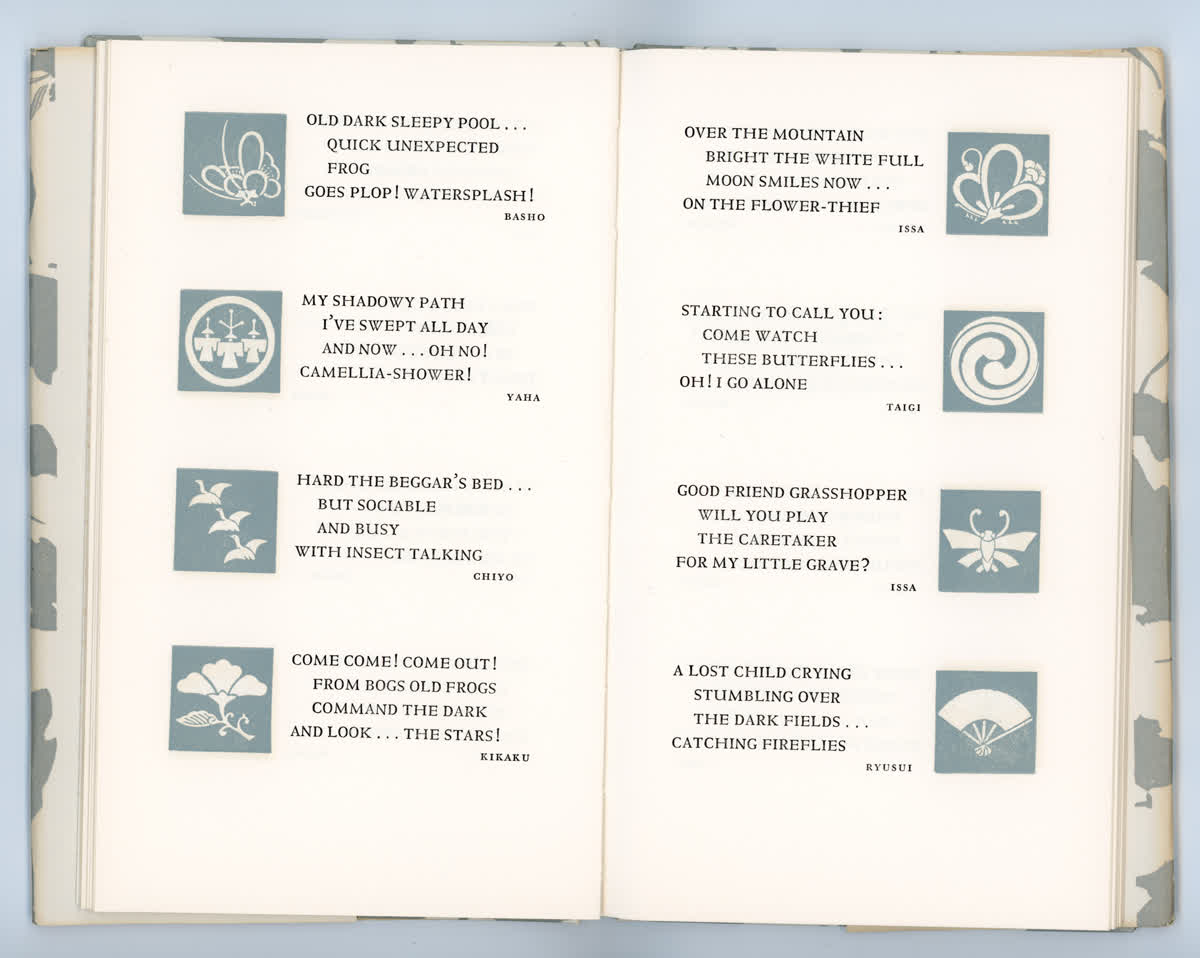 OLD DARK SLEEPY POOL . . .
QUICK UNEXPECTED
FROG
GOES PLOP! WATERSPLASH!
BASHO

MY SHADOWY PATH
I'VE SWEPT ALL DAY
AND NOW . . . OH NO!
CAMELLIA-SHOWER!
YAHA

HARD THE BEGGAR'S BED . . .
BUT SOCIABLE
AND BUSY
WITH INSECT TALKING
CHIYO

COME COME! COME OUT!
FROM BOGS OLD FROGS
COMMAND THE DARK
AND LOOK . . . THE STARS!
KIKAKU

OVER THE MOUNTAIN
BRIGHT THE WHITE FULL
MOON SMILES NOW . . .
ON THE FLOWER-THIEF
ISSA

STARTING TO CALL YOU:
COME WATCH
THESE BUTTERFLIES . . .
OH! I GO ALONE
TAIGI

GOOD FRIEND GRASSHOPPER
WILL YOU PLAY
THE CARETAKER
FOR MY LITTLE GRAVE?
ISSA

A LOST CHILD CRYING
STUMBLING OVER
THE DARK FIELDS . . .
CATCHING FIREFLIES
RYUSUI